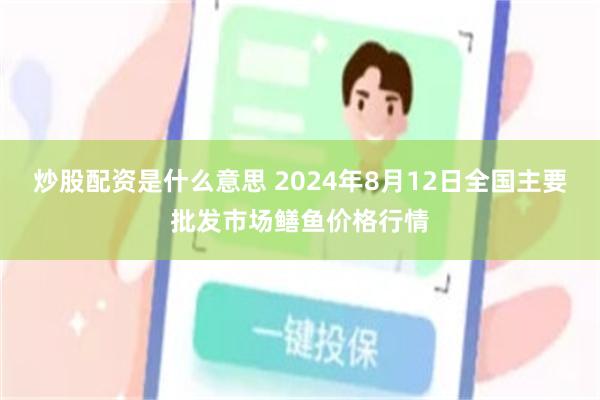 炒股配资是什么意思 2024年8月12日全国主要批发市场鳝鱼价格行情

一键投保